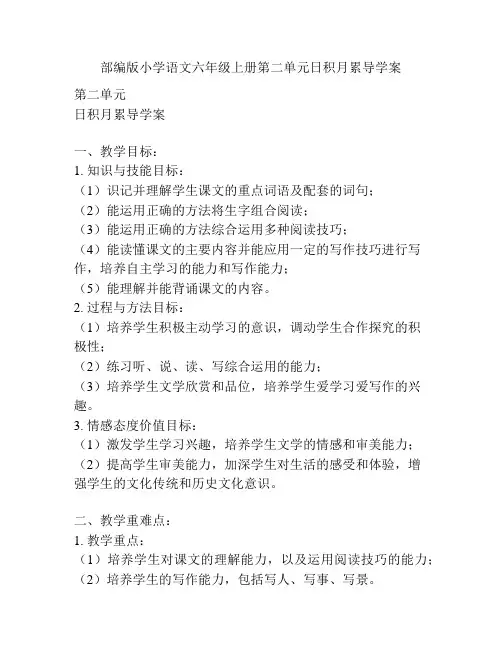 部编版小学语文六年级上册第二单元日积月累导学案

第二单元
日积月累导学案

一、教学目标：
1. 知识与技能目标：
（1）识记并理解学生课文的重点词语及配套的词句；
（2）能运用正确的方法将生字组合阅读；
（3）能运用正确的方法综合运用多种阅读技巧；
（4）能读懂课文的主要内容并能应用一定的写作技巧进行写作，培养自主学习的能力和写作能力；
（5）能理解并能背诵课文的内容。
2. 过程与方法目标：
（1）培养学生积极主动学习的意识，调动学生合作探究的积极性；
（2）练习听、说、读、写综合运用的能力；
（3）培养学生文学欣赏和品位，培养学生爱学习爱写作的兴趣。
3. 情感态度价值目标：
（1）激发学生学习兴趣，培养学生文学的情感和审美能力；
（2）提高学生审美能力，加深学生对生活的感受和体验，增强学生的文化传统和历史文化意识。

二、教学重难点：
1. 教学重点：
（1）培养学生对课文的理解能力，以及运用阅读技巧的能力；
（2）培养学生的写作能力，包括写人、写事、写景。